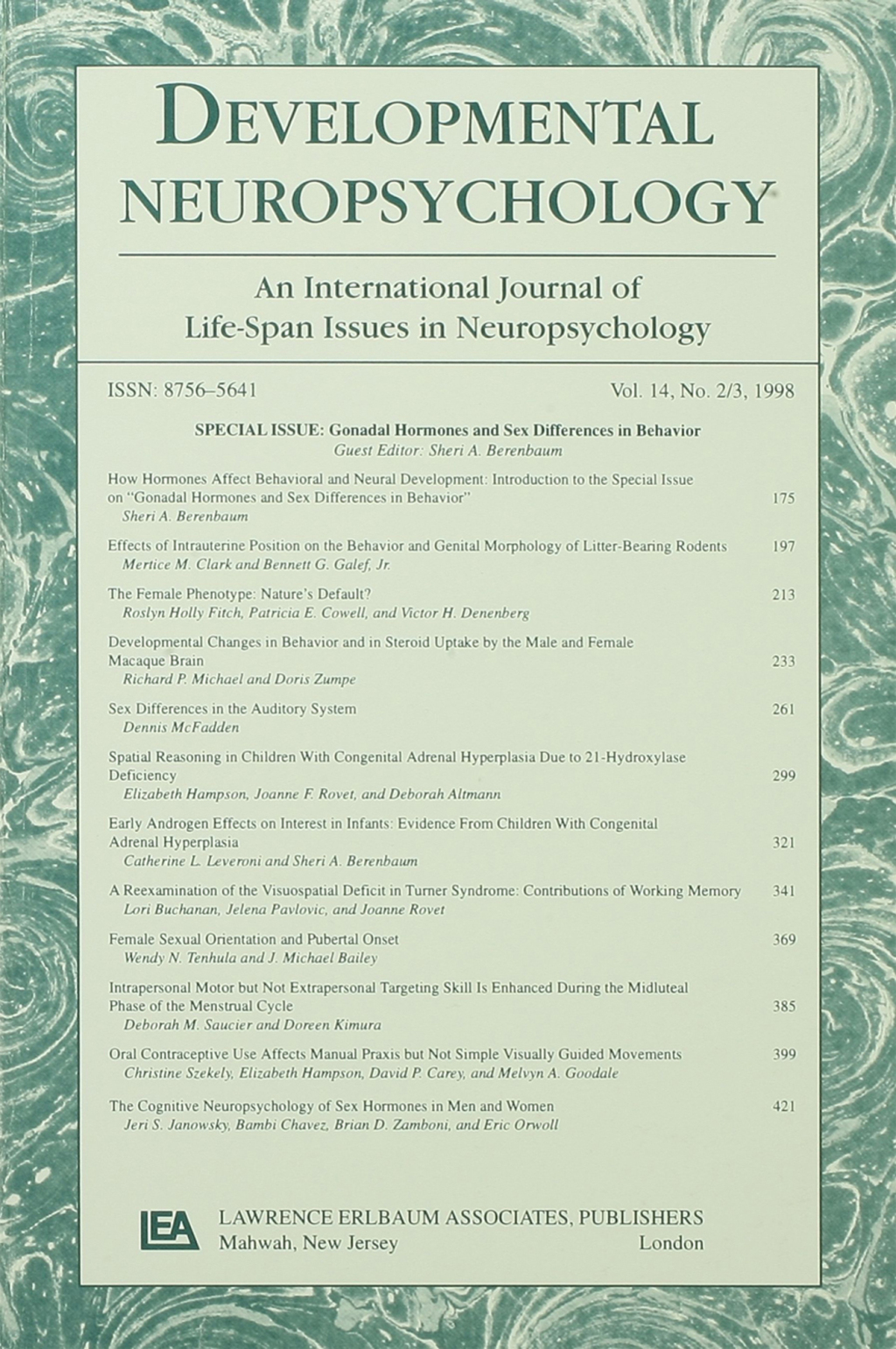 DEVELOPMENTAL NEUROPSYCHOLOGY

An International Journal of Life-Span Issues in Neuropsychology

ISSN: 8756–5641

Vol. 14, No. 2/3, 1998

SPECIAL ISSUE: Gonadal Hormones and Sex Differences in Behavior
Guest Editor: Sheri A. Berenbaum

How Hormones Affect Behavioral and Neural Development: Introduction to the Special Issue on "Gonadal Hormones and Sex Differences in Behavior" 175
Sheri A. Berenbaum

Effects of Intrauterine Position on the Behavior and Genital Morphology of Litter-Bearing Rodents 197
Mertice M. Clark and Bennett G. Galef, Jr.

The Female Phenotype: Nature's Default? 213
Roslyn Holly Fitch, Patricia E. Cowell, and Victor H. Denenberg

Developmental Changes in Behavior and in Steroid Uptake by the Male and Female Macaque Brain 233
Richard P. Michael and Doris Zumpe

Sex Differences in the Auditory System 261
Dennis McFadden

Spatial Reasoning in Children With Congenital Adrenal Hyperplasia Due to 21-Hydroxylase Deficiency 299
Elizabeth Hampson, Joanne F. Rovet, and Deborah Altmann

Early Androgen Effects on Interest in Infants: Evidence From Children With Congenital Adrenal Hyperplasia 321
Catherine L. Leveroni and Sheri A. Berenbaum

A Reexamination of the Visuospatial Deficit in Turner Syndrome: Contributions of Working Memory 341
Lori Buchanan, Jelena Pavlovic, and Joanne Rovet

Female Sexual Orientation and Pubertal Onset 369
Wendy N. Tenhula and J. Michael Bailey

Intrapersonal Motor but Not Extrapersonal Targeting Skill Is Enhanced During the Midluteal Phase of the Menstrual Cycle 385
Deborah M. Saucier and Doreen Kimura

Oral Contraceptive Use Affects Manual Praxis but Not Simple Visually Guided Movements 399
Christine Szekely, Elizabeth Hampson, David P. Carey, and Melvyn A. Goodale

The Cognitive Neuropsychology of Sex Hormones in Men and Women 421
Jeri S. Janowsky, Bambi Chavez, Brian D. Zamboni, and Eric Orwoll

LEA LAWRENCE ERLBAUM ASSOCIATES, PUBLISHERS
Mahwah, New Jersey London